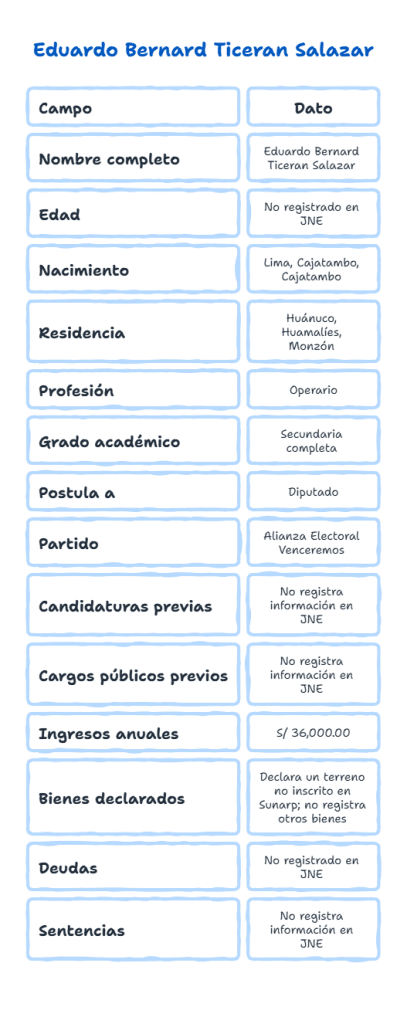 Eduardo Bernard Ticeran Salazar

| Campo | Dato |
|---|---|
| Nombre completo | Eduardo Bernard Ticeran Salazar |
| Edad | No registrado en JNE |
| Nacimiento | Lima, Cajatambo, Cajatambo |
| Residencia | Huánuco, Huamalíes, Monzón |
| Profesión | Operario |
| Grado académico | Secundaria completa |
| Postula a | Diputado |
| Partido | Alianza Electoral Venceremos |
| Candidaturas previas | No registra información en JNE |
| Cargos públicos previos | No registra información en JNE |
| Ingresos anuales | S/ 36,000.00 |
| Bienes declarados | Declara un terreno no inscrito en Sunarp; no registra otros bienes |
| Deudas | No registrado en JNE |
| Sentencias | No registra información en JNE |